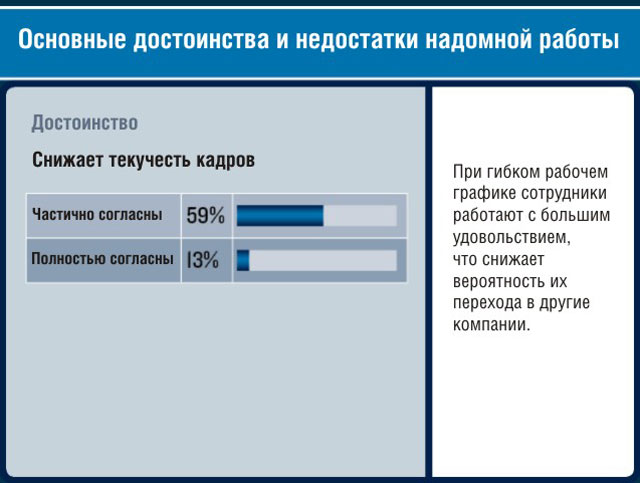 Основные достоинства и недостатки надомной работы

Достоинство

Снижает текучесть кадров

| Частично согласны | 59% |
|---|---|
| Полностью согласны | 13% |

При гибком рабочем графике сотрудники работают с большим удовольствием, что снижает вероятность их перехода в другие компании.